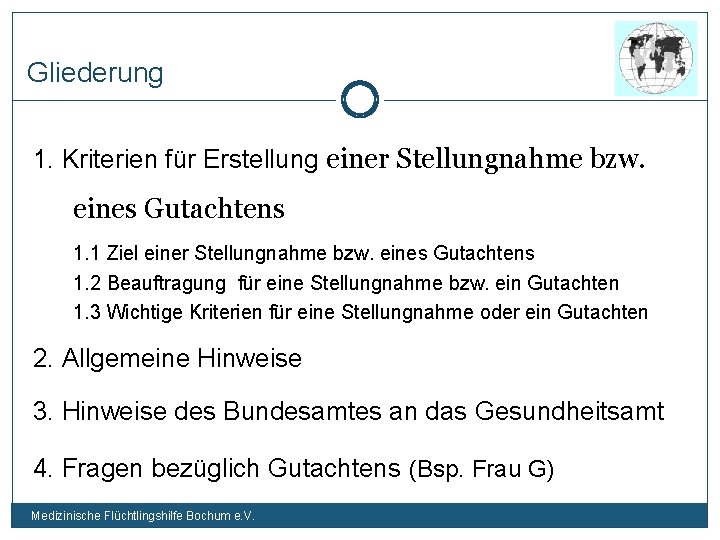 Gliederung

1. Kriterien für Erstellung einer Stellungnahme bzw. eines Gutachtens

1.1 Ziel einer Stellungnahme bzw. eines Gutachtens

1.2 Beauftragung für eine Stellungnahme bzw. ein Gutachten

1.3 Wichtige Kriterien für eine Stellungnahme oder ein Gutachten

2. Allgemeine Hinweise

3. Hinweise des Bundesamtes an das Gesundheitsamt

4. Fragen bezüglich Gutachtens (Bsp. Frau G)

Medizinische Flüchtlingshilfe Bochum e.V.